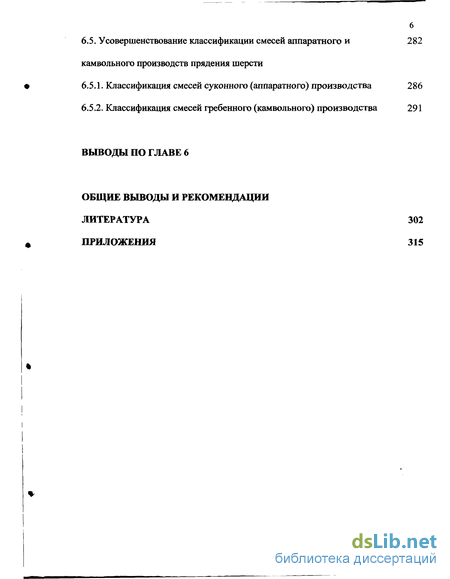 6

6.5. Усовершенствование классификации смесей аппаратного и камвольного производств прядения шерсти 282

6.5.1. Классификация смесей суконного (аппаратного) производства 286

6.5.2. Классификация смесей гребенного (камвольного) производства 291

ВЫВОДЫ ПО ГЛАВЕ 6

ОБЩИЕ ВЫВОДЫ И РЕКОМЕНДАЦИИ

ЛИТЕРАТУРА 302

ПРИЛОЖЕНИЯ 315

dsLib.net
библиотека диссертаций